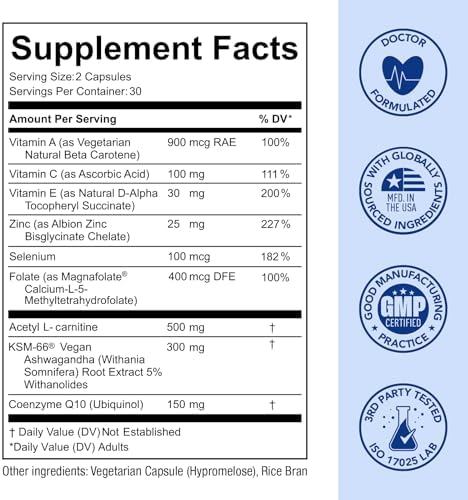 Supplement Facts

Serving Size: 2 Capsules
Servings Per Container: 30

| Amount Per Serving | | % DV* |
|---|---|---|
| Vitamin A (as Vegetarian Natural Beta Carotene) | 900 mcg RAE | 100% |
| Vitamin C (as Ascorbic Acid) | 100 mg | 111% |
| Vitamin E (as Natural D-Alpha Tocopheryl Succinate) | 30 mg | 200% |
| Zinc (as Albion Zinc Bisglycinate Chelate) | 25 mg | 227% |
| Selenium | 100 mcg | 182% |
| Folate (as Magnafolate® Calcium-L-5-Methyltetrahydrofolate) | 400 mcg DFE | 100% |
| Acetyl L- carnitine | 500 mg | † |
| KSM-66® Vegan Ashwagandha (Withania Somnifera) Root Extract 5% Withanolides | 300 mg | † |
| Coenzyme Q10 (Ubiquinol) | 150 mg | † |

† Daily Value (DV) Not Established
*Daily Value (DV) Adults

Other ingredients: Vegetarian Capsule (Hypromelose), Rice Bran

DOCTOR FORMULATED

WITH GLOBALLY SOURCED INGREDIENTS
MFD. IN THE USA

GOOD MANUFACTURING PRACTICE
GMP CERTIFIED

3RD PARTY TESTED
ISO 17025 LAB